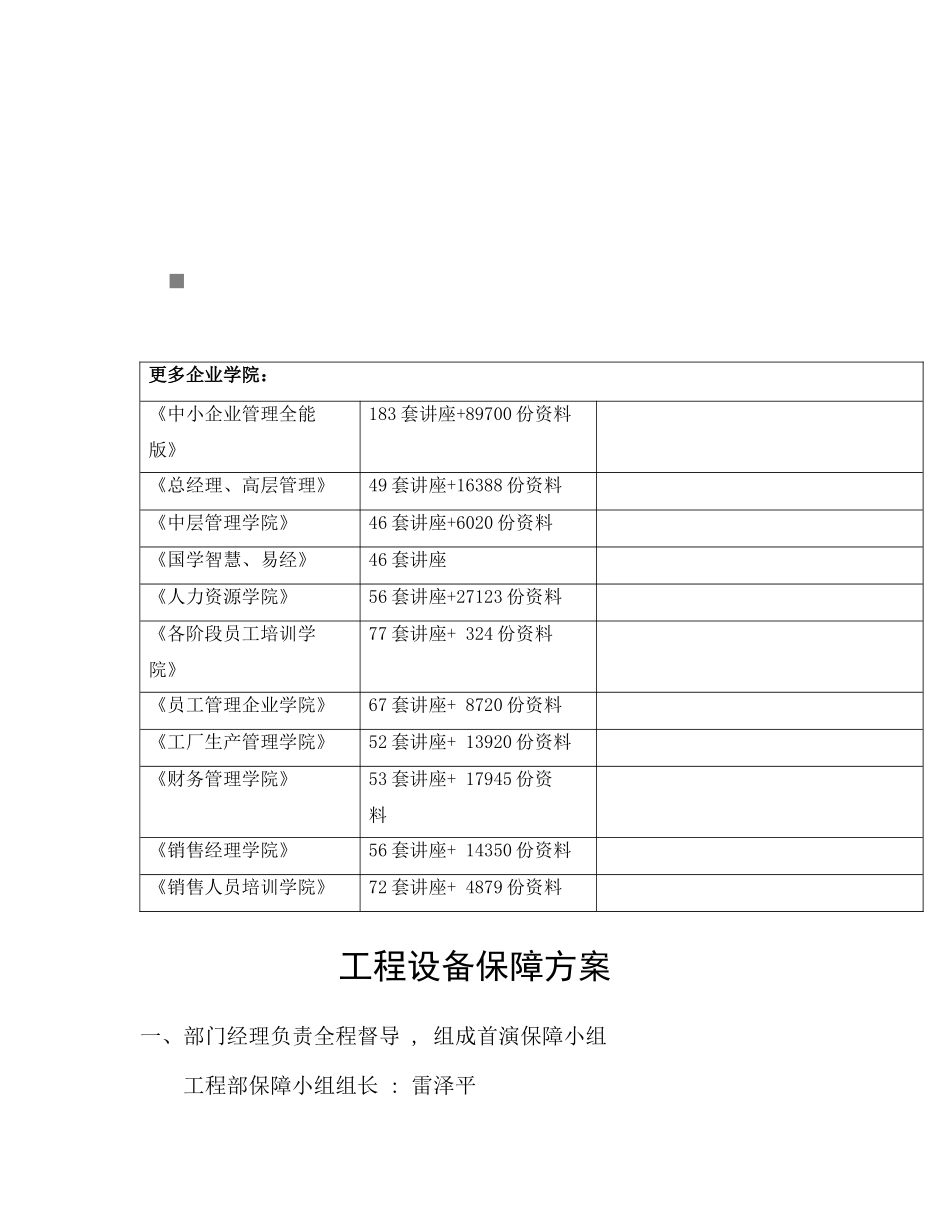 | 更多企业学院： | | |
|---|---|---|
| 《中小企业管理全能版》 | 183 套讲座+89700 份资料 | |
| 《总经理、高层管理》 | 49 套讲座+16388 份资料 | |
| 《中层管理学院》 | 46 套讲座+6020 份资料 | |
| 《国学智慧、易经》 | 46 套讲座 | |
| 《人力资源学院》 | 56 套讲座+27123 份资料 | |
| 《各阶段员工培训学院》 | 77 套讲座+ 324 份资料 | |
| 《员工管理企业学院》 | 67 套讲座+ 8720 份资料 | |
| 《工厂生产管理学院》 | 52 套讲座+ 13920 份资料 | |
| 《财务管理学院》 | 53 套讲座+ 17945 份资料 | |
| 《销售经理学院》 | 56 套讲座+ 14350 份资料 | |
| 《销售人员培训学院》 | 72 套讲座+ 4879 份资料 | |

工程设备保障方案

一、部门经理负责全程督导 ， 组成首演保障小组

工程部保障小组组长 ： 雷泽平